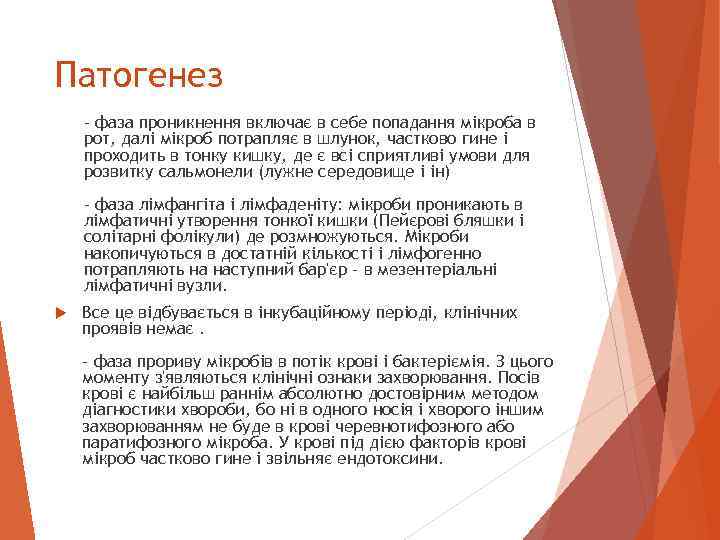 Патогенез

- фаза проникнення включає в себе попадання мікроба в рот, далі мікроб потрапляє в шлунок, частково гине і проходить в тонку кишку, де є всі сприятливі умови для розвитку сальмонели (лужне середовище і ін)

- фаза лімфангіта і лімфаденіту: мікроби проникають в лімфатичні утворення тонкої кишки (Пейєрові бляшки і солітарні фолікули) де розмножуються. Мікроби накопичуються в достатній кількості і лімфогенно потрапляють на наступний бар'єр - в мезентеріальні лімфатичні вузли.

Все це відбувається в інкубаційному періоді, клінічних проявів немає .

- фаза прориву мікробів в потік крові і бактеріємія. З цього моменту з'являються клінічні ознаки захворювання. Посів крові є найбільш раннім абсолютно достовірним методом діагностики хвороби, бо ні в одного носія і хворого іншим захворюванням не буде в крові черевнотифозного або паратифозного мікроба. У крові під дією факторів крові мікроб частково гине і звільняє ендотоксини.